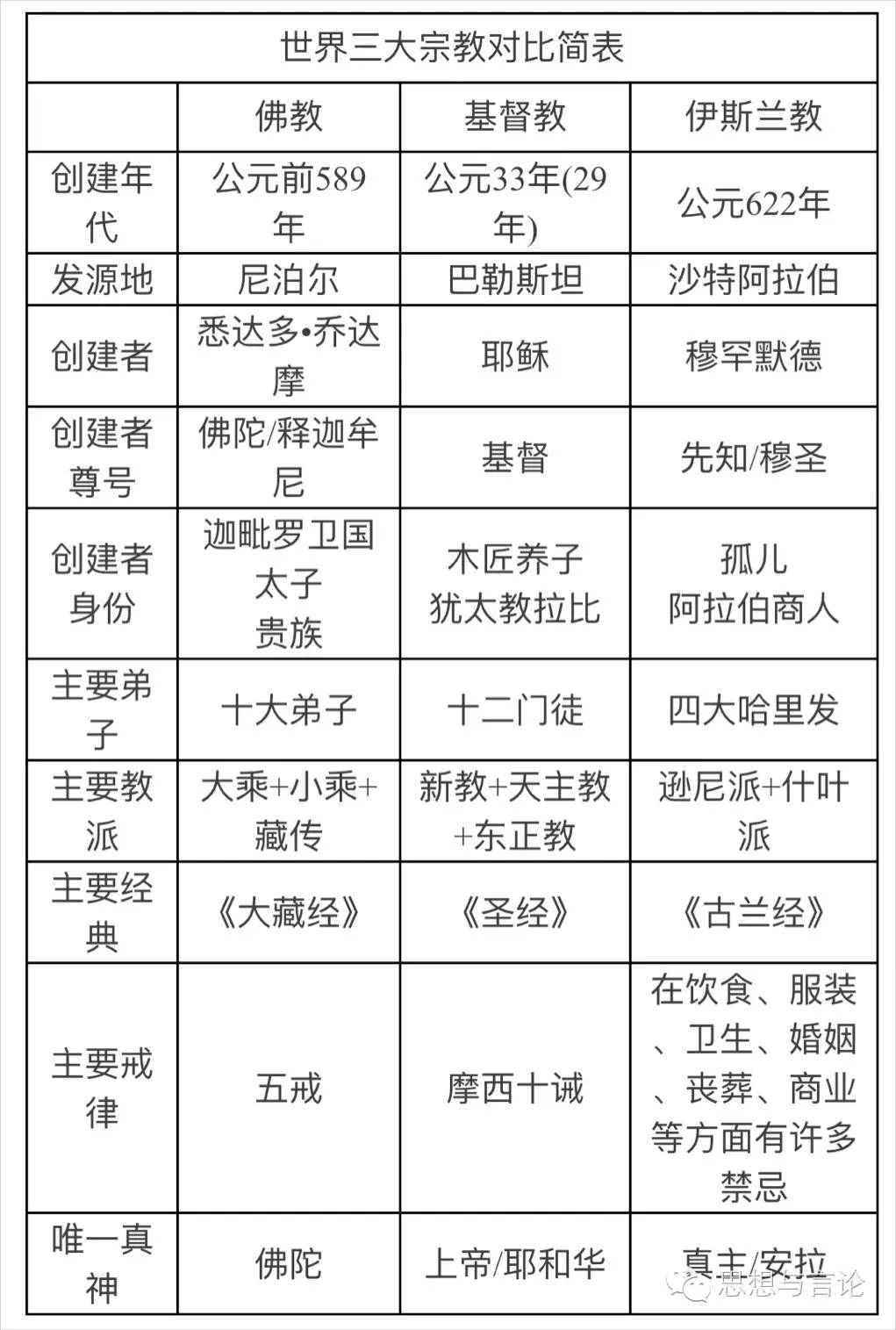 世界三大宗教对比简表

| | 佛教 | 基督教 | 伊斯兰教 |
|---|---|---|---|
| 创建年代 | 公元前589年 | 公元33年(29年) | 公元622年 |
| 发源地 | 尼泊尔 | 巴勒斯坦 | 沙特阿拉伯 |
| 创建者 | 悉达多•乔达摩 | 耶稣 | 穆罕默德 |
| 创建者尊号 | 佛陀/释迦牟尼 | 基督 | 先知/穆圣 |
| 创建者身份 | 迦毗罗卫国太子 贵族 | 木匠养子 犹太教拉比 | 孤儿 阿拉伯商人 |
| 主要弟子 | 十大弟子 | 十二门徒 | 四大哈里发 |
| 主要教派 | 大乘+小乘+藏传 | 新教+天主教+东正教 | 逊尼派+什叶派 |
| 主要经典 | 《大藏经》 | 《圣经》 | 《古兰经》 |
| 主要戒律 | 五戒 | 摩西十诫 | 在饮食、服装、卫生、婚姻、丧葬、商业等方面有许多禁忌 |
| 唯一真神 | 佛陀 | 上帝/耶和华 | 真主/安拉 |

思想与言论